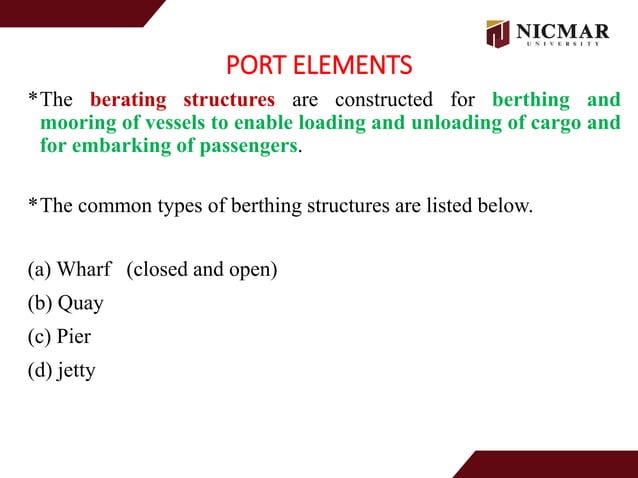 NICMAR
UNIVERSITY

PORT ELEMENTS

*The berating structures are constructed for berthing and mooring of vessels to enable loading and unloading of cargo and for embarking of passengers.

*The common types of berthing structures are listed below.

(a) Wharf (closed and open)
(b) Quay
(c) Pier
(d) jetty